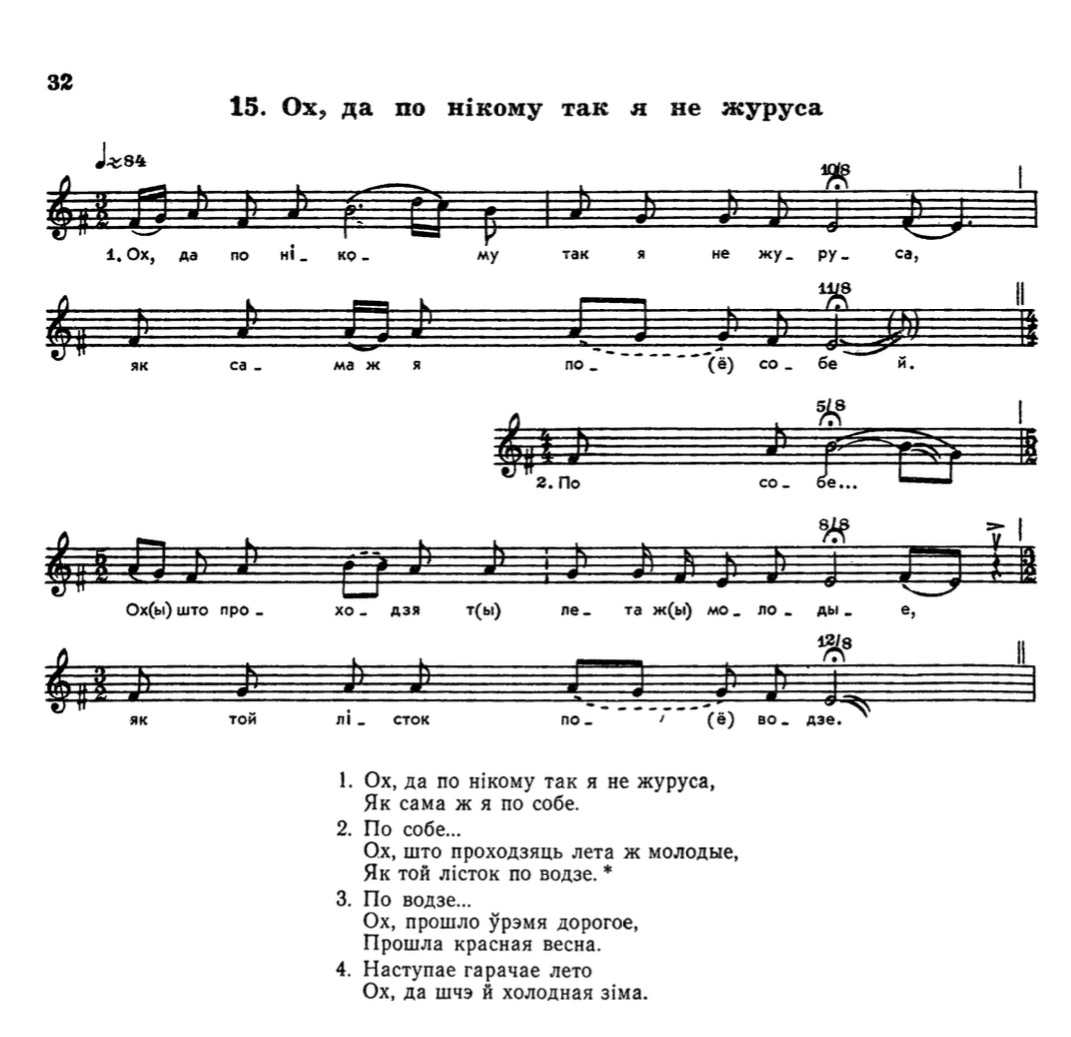 32

15. Ох, да по нікому так я не журуса

♩≈84

10/8

1. Ох, да по ні_ ко_ му так я не жу_ ру_ са,

11/8

як са_ ма ж я по_ (ё) со_ бе й.

5/8

2. По со_ бе...

8/8

Ох(ы) што про_ хо_ дзя т(ы) ле_ та ж(ы) мо_ ло_ ды_ е,

12/8

як той лі_ сток по_ (ё) во_ дзе.

1. Ох, да по нікому так я не журуса,
Як сама ж я по собе.

2. По собе...
Ох, што проходзяць лета ж молодые,
Як той лісток по водзе. *

3. По водзе...
Ох, прошло ўрэмя дорогое,
Прошла красная весна.

4. Наступае гарачае лето
Ох, да шчэ й холодная зіма.